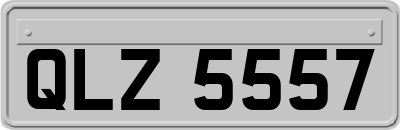 QLZ 5557